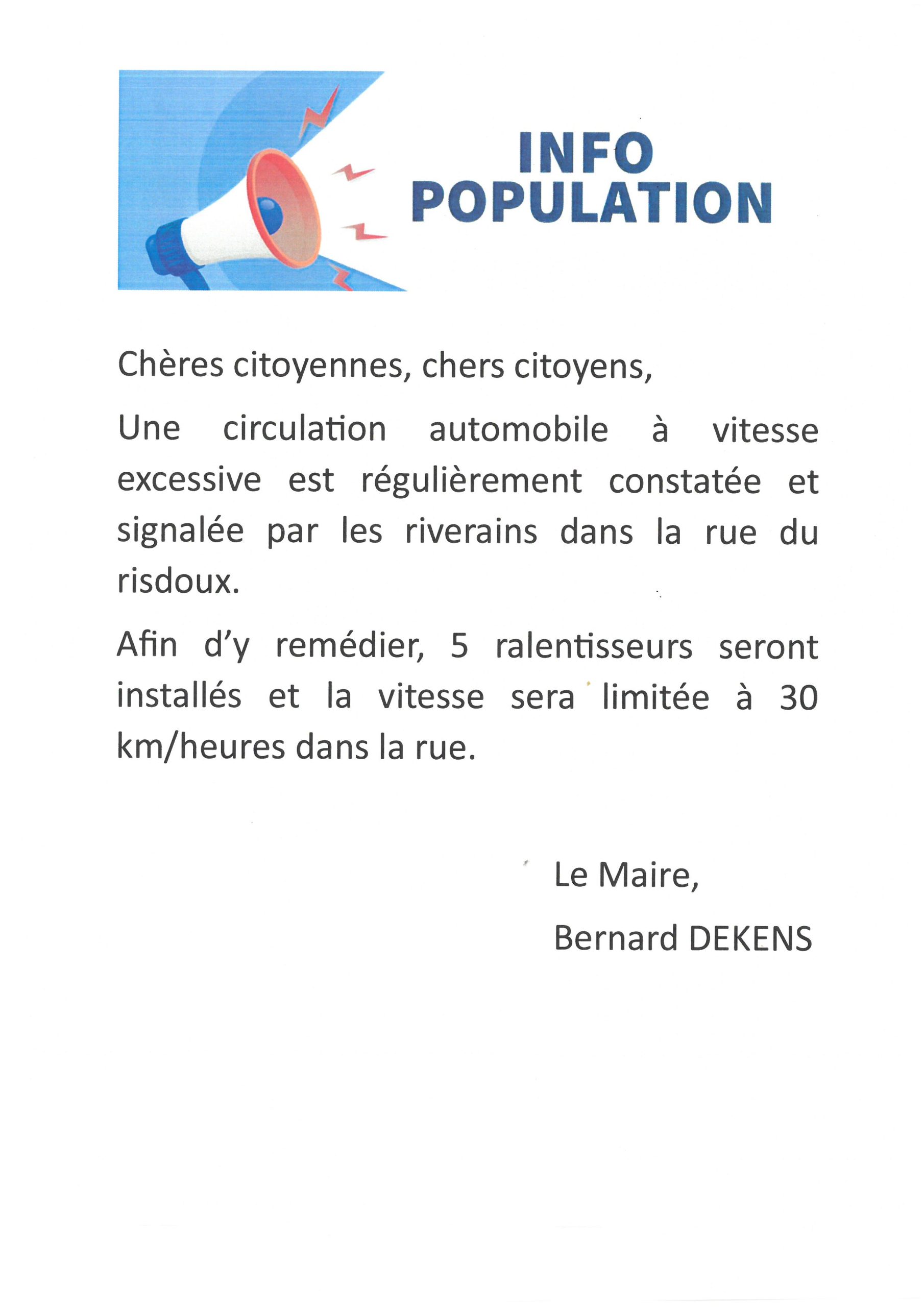 INFO POPULATION

Chères citoyennes, chers citoyens,

Une circulation automobile à vitesse excessive est régulièrement constatée et signalée par les riverains dans la rue du risdoux.

Afin d'y remédier, 5 ralentisseurs seront installés et la vitesse sera limitée à 30 km/heures dans la rue.

Le Maire,

Bernard DEKENS